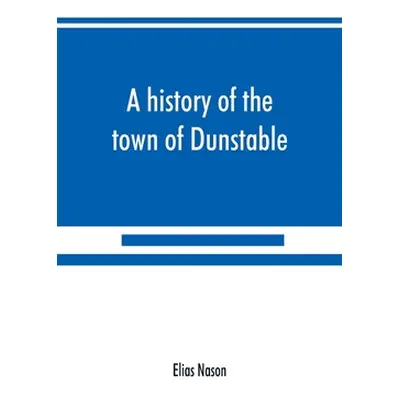 A history of the town of Dunstable

Elias Nason